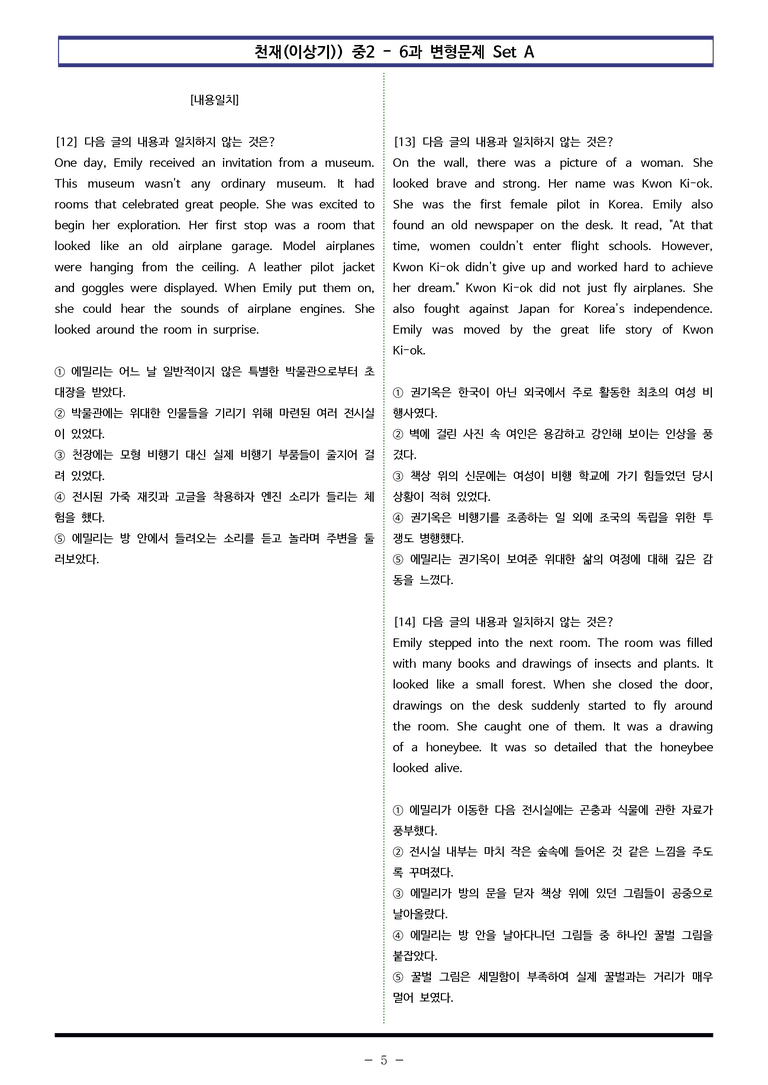 천재(이상기)) 중2 - 6과 변형문제 Set A

[내용일치]

[12] 다음 글의 내용과 일치하지 않는 것은?
One day, Emily received an invitation from a museum. This museum wasn't any ordinary museum. It had rooms that celebrated great people. She was excited to begin her exploration. Her first stop was a room that looked like an old airplane garage. Model airplanes were hanging from the ceiling. A leather pilot jacket and goggles were displayed. When Emily put them on, she could hear the sounds of airplane engines. She looked around the room in surprise.

① 에밀리는 어느 날 일반적이지 않은 특별한 박물관으로부터 초대장을 받았다.
② 박물관에는 위대한 인물들을 기리기 위해 마련된 여러 전시실이 있었다.
③ 천장에는 모형 비행기 대신 실제 비행기 부품들이 줄지어 걸려 있었다.
④ 전시된 가죽 재킷과 고글을 착용하자 엔진 소리가 들리는 체험을 했다.
⑤ 에밀리는 방 안에서 들려오는 소리를 듣고 놀라며 주변을 둘러보았다.

[13] 다음 글의 내용과 일치하지 않는 것은?
On the wall, there was a picture of a woman. She looked brave and strong. Her name was Kwon Ki-ok. She was the first female pilot in Korea. Emily also found an old newspaper on the desk. It read, "At that time, women couldn't enter flight schools. However, Kwon Ki-ok didn't give up and worked hard to achieve her dream." Kwon Ki-ok did not just fly airplanes. She also fought against Japan for Korea's independence. Emily was moved by the great life story of Kwon Ki-ok.

① 권기옥은 한국이 아닌 외국에서 주로 활동한 최초의 여성 비행사였다.
② 벽에 걸린 사진 속 여인은 용감하고 강인해 보이는 인상을 풍겼다.
③ 책상 위의 신문에는 여성이 비행 학교에 가기 힘들었던 당시 상황이 적혀 있었다.
④ 권기옥은 비행기를 조종하는 일 외에 조국의 독립을 위한 투쟁도 병행했다.
⑤ 에밀리는 권기옥이 보여준 위대한 삶의 여정에 대해 깊은 감동을 느꼈다.

[14] 다음 글의 내용과 일치하지 않는 것은?
Emily stepped into the next room. The room was filled with many books and drawings of insects and plants. It looked like a small forest. When she closed the door, drawings on the desk suddenly started to fly around the room. She caught one of them. It was a drawing of a honeybee. It was so detailed that the honeybee looked alive.

① 에밀리가 이동한 다음 전시실에는 곤충과 식물에 관한 자료가 풍부했다.
② 전시실 내부는 마치 작은 숲속에 들어온 것 같은 느낌을 주도록 꾸며졌다.
③ 에밀리가 방의 문을 닫자 책상 위에 있던 그림들이 공중으로 날아올랐다.
④ 에밀리는 방 안을 날아다니던 그림들 중 하나인 꿀벌 그림을 붙잡았다.
⑤ 꿀벌 그림은 세밀함이 부족하여 실제 꿀벌과는 거리가 매우 멀어 보였다.

- 5 -